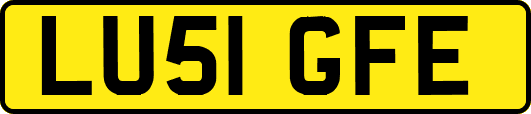 LU51 GFE